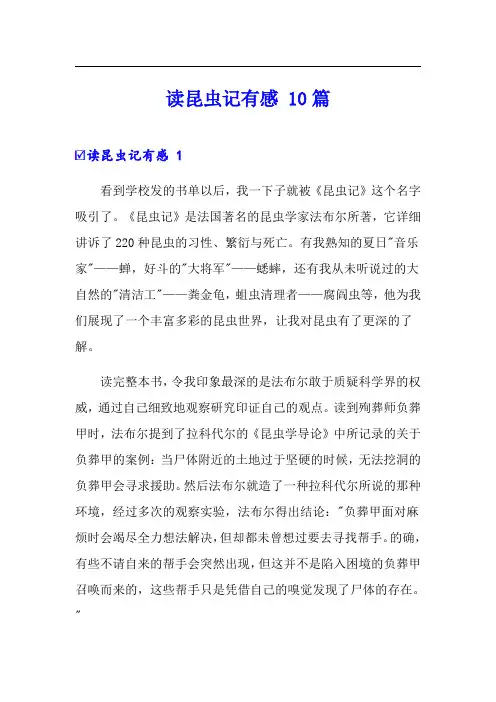 读昆虫记有感 10篇

☑读昆虫记有感 1

看到学校发的书单以后，我一下子就被《昆虫记》这个名字吸引了。《昆虫记》是法国著名的昆虫学家法布尔所著，它详细讲诉了220种昆虫的习性、繁衍与死亡。有我熟知的夏日"音乐家"——蝉，好斗的"大将军"——蟋蟀，还有我从未听说过的大自然的"清洁工"——粪金龟，蛆虫清理者——腐阎虫等，他为我们展现了一个丰富多彩的昆虫世界，让我对昆虫有了更深的了解。

读完整本书，令我印象最深的是法布尔敢于质疑科学界的权威，通过自己细致地观察研究印证自己的观点。读到殉葬师负葬甲时，法布尔提到了拉科代尔的《昆虫学导论》中所记录的关于负葬甲的案例：当尸体附近的土地过于坚硬的时候，无法挖洞的负葬甲会寻求援助。然后法布尔就造了一种拉科代尔所说的那种环境，经过多次的观察实验，法布尔得出结论："负葬甲面对麻烦时会竭尽全力想法解决，但却都未曾想过要去寻找帮手。的确，有些不请自来的帮手会突然出现，但这并不是陷入困境的负葬甲召唤而来的，这些帮手只是凭借自己的嗅觉发现了尸体的存在。"